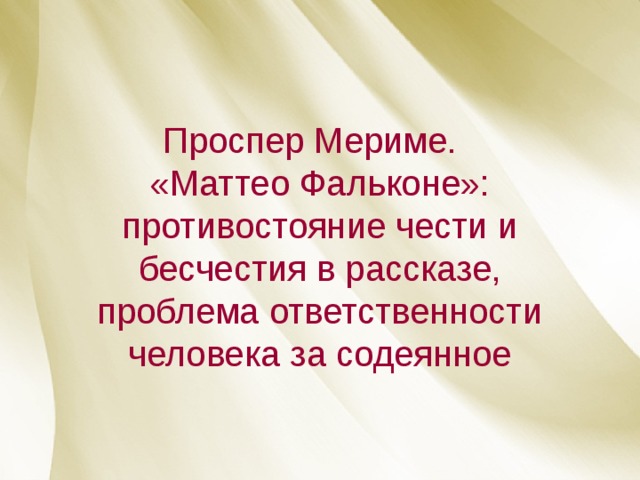 Проспер Мериме. «Маттео Фальконе»: противостояние чести и бесчестия в рассказе, проблема ответственности человека за содеянное